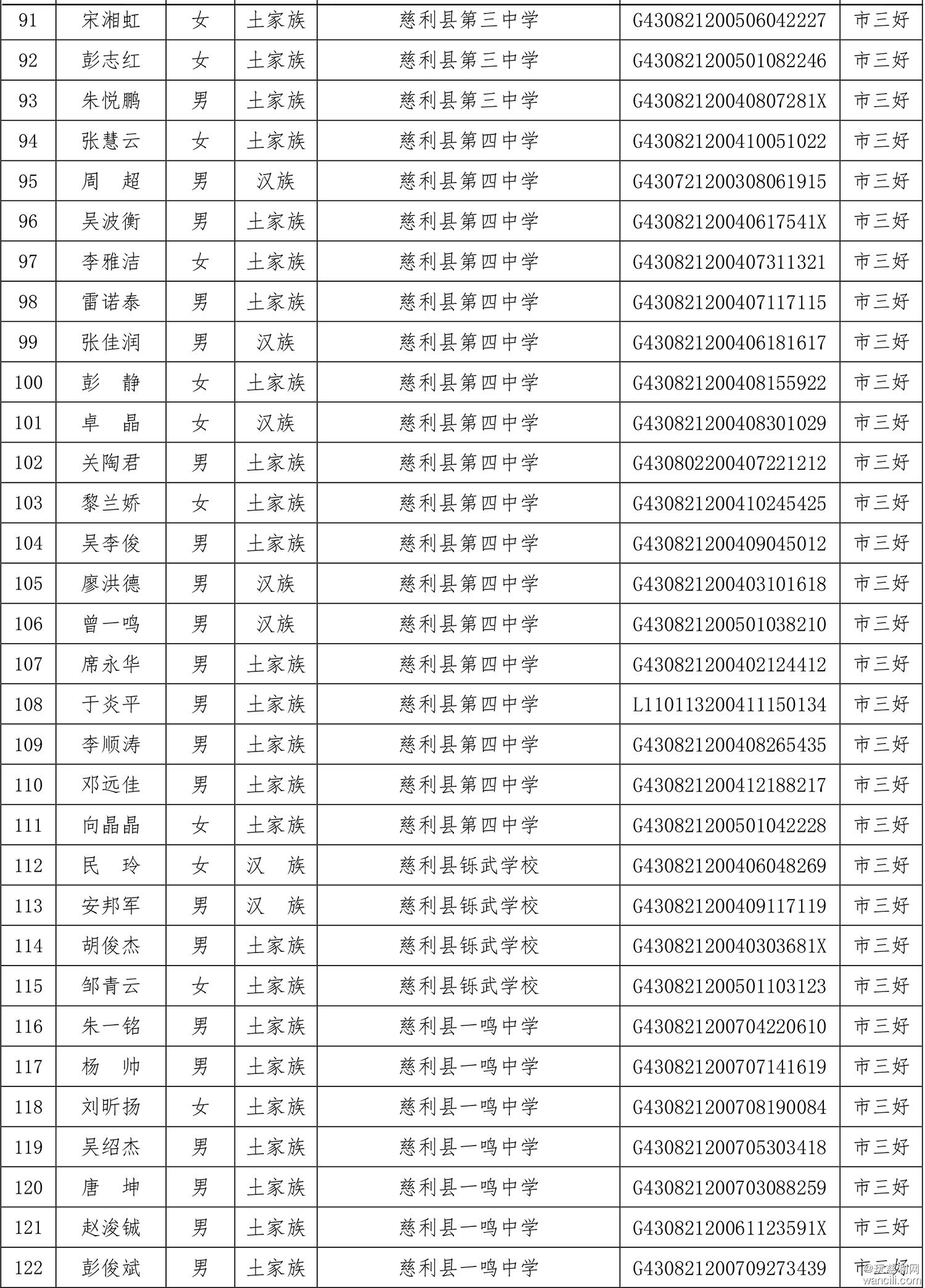 | 91 | 宋湘虹 | 女 | 土家族 | 慈利县第三中学 | G430821200506042227 | 市三好 |
|---|---|---|---|---|---|---|
| 92 | 彭志红 | 女 | 土家族 | 慈利县第三中学 | G430821200501082246 | 市三好 |
| 93 | 朱悦鹏 | 男 | 土家族 | 慈利县第三中学 | G43082120040807281X | 市三好 |
| 94 | 张慧云 | 女 | 土家族 | 慈利县第四中学 | G430821200410051022 | 市三好 |
| 95 | 周　超 | 男 | 汉族 | 慈利县第四中学 | G430721200308061915 | 市三好 |
| 96 | 吴波衡 | 男 | 土家族 | 慈利县第四中学 | G43082120040617541X | 市三好 |
| 97 | 李雅洁 | 女 | 土家族 | 慈利县第四中学 | G430821200407311321 | 市三好 |
| 98 | 雷诺泰 | 男 | 土家族 | 慈利县第四中学 | G430821200407117115 | 市三好 |
| 99 | 张佳润 | 男 | 汉族 | 慈利县第四中学 | G430821200406181617 | 市三好 |
| 100 | 彭　静 | 女 | 土家族 | 慈利县第四中学 | G430821200408155922 | 市三好 |
| 101 | 卓　晶 | 女 | 汉族 | 慈利县第四中学 | G430821200408301029 | 市三好 |
| 102 | 关陶君 | 男 | 土家族 | 慈利县第四中学 | G430802200407221212 | 市三好 |
| 103 | 黎兰娇 | 女 | 土家族 | 慈利县第四中学 | G430821200410245425 | 市三好 |
| 104 | 吴李俊 | 男 | 土家族 | 慈利县第四中学 | G430821200409045012 | 市三好 |
| 105 | 廖洪德 | 男 | 汉族 | 慈利县第四中学 | G430821200403101618 | 市三好 |
| 106 | 曾一鸣 | 男 | 汉族 | 慈利县第四中学 | G430821200501038210 | 市三好 |
| 107 | 席永华 | 男 | 土家族 | 慈利县第四中学 | G430821200402124412 | 市三好 |
| 108 | 于炎平 | 男 | 土家族 | 慈利县第四中学 | L110113200411150134 | 市三好 |
| 109 | 李顺涛 | 男 | 土家族 | 慈利县第四中学 | G430821200408265435 | 市三好 |
| 110 | 邓远佳 | 男 | 土家族 | 慈利县第四中学 | G430821200412188217 | 市三好 |
| 111 | 向晶晶 | 女 | 土家族 | 慈利县第四中学 | G430821200501042228 | 市三好 |
| 112 | 民　玲 | 女 | 汉　族 | 慈利县铄武学校 | G430821200406048269 | 市三好 |
| 113 | 安邦军 | 男 | 汉　族 | 慈利县铄武学校 | G430821200409117119 | 市三好 |
| 114 | 胡俊杰 | 男 | 土家族 | 慈利县铄武学校 | G43082120040303681X | 市三好 |
| 115 | 邹青云 | 女 | 土家族 | 慈利县铄武学校 | G430821200501103123 | 市三好 |
| 116 | 朱一铭 | 男 | 土家族 | 慈利县一鸣中学 | G430821200704220610 | 市三好 |
| 117 | 杨　帅 | 男 | 土家族 | 慈利县一鸣中学 | G430821200707141619 | 市三好 |
| 118 | 刘昕扬 | 女 | 土家族 | 慈利县一鸣中学 | G430821200708190084 | 市三好 |
| 119 | 吴绍杰 | 男 | 土家族 | 慈利县一鸣中学 | G430821200705303418 | 市三好 |
| 120 | 唐　坤 | 男 | 土家族 | 慈利县一鸣中学 | G430821200703088259 | 市三好 |
| 121 | 赵浚铖 | 男 | 土家族 | 慈利县一鸣中学 | G43082120061123591X | 市三好 |
| 122 | 彭俊斌 | 男 | 土家族 | 慈利县一鸣中学 | G430821200709273439 | 市三好 |

wancili.com